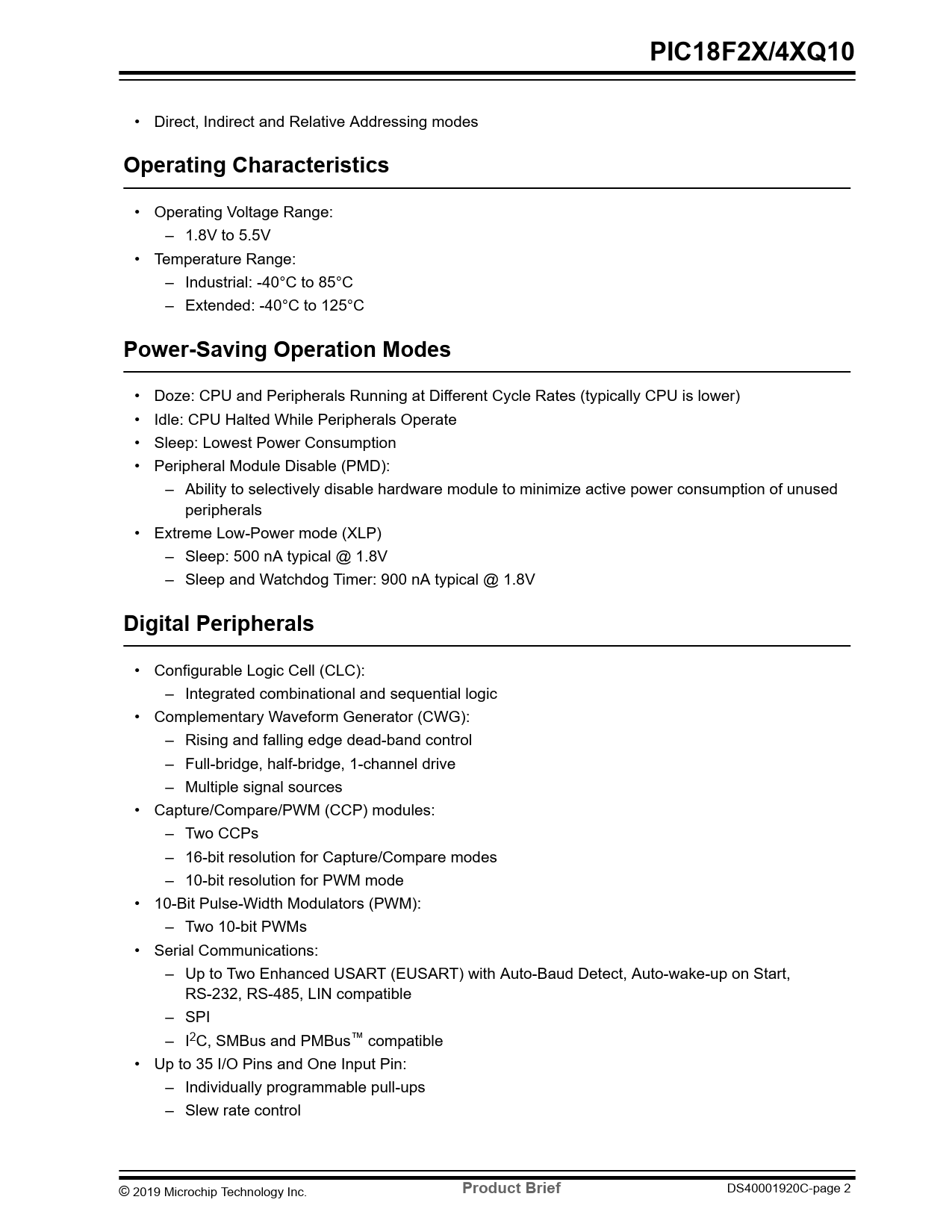 PIC18F2X/4XQ10

• Direct, Indirect and Relative Addressing modes

Operating Characteristics

• Operating Voltage Range:
  – 1.8V to 5.5V
• Temperature Range:
  – Industrial: -40°C to 85°C
  – Extended: -40°C to 125°C

Power-Saving Operation Modes

• Doze: CPU and Peripherals Running at Different Cycle Rates (typically CPU is lower)
• Idle: CPU Halted While Peripherals Operate
• Sleep: Lowest Power Consumption
• Peripheral Module Disable (PMD):
  – Ability to selectively disable hardware module to minimize active power consumption of unused peripherals
• Extreme Low-Power mode (XLP)
  – Sleep: 500 nA typical @ 1.8V
  – Sleep and Watchdog Timer: 900 nA typical @ 1.8V

Digital Peripherals

• Configurable Logic Cell (CLC):
  – Integrated combinational and sequential logic
• Complementary Waveform Generator (CWG):
  – Rising and falling edge dead-band control
  – Full-bridge, half-bridge, 1-channel drive
  – Multiple signal sources
• Capture/Compare/PWM (CCP) modules:
  – Two CCPs
  – 16-bit resolution for Capture/Compare modes
  – 10-bit resolution for PWM mode
• 10-Bit Pulse-Width Modulators (PWM):
  – Two 10-bit PWMs
• Serial Communications:
  – Up to Two Enhanced USART (EUSART) with Auto-Baud Detect, Auto-wake-up on Start, RS-232, RS-485, LIN compatible
  – SPI
  – $I^2C$, SMBus and PMBus™ compatible
• Up to 35 I/O Pins and One Input Pin:
  – Individually programmable pull-ups
  – Slew rate control

© 2019 Microchip Technology Inc. Product Brief DS40001920C-page 2